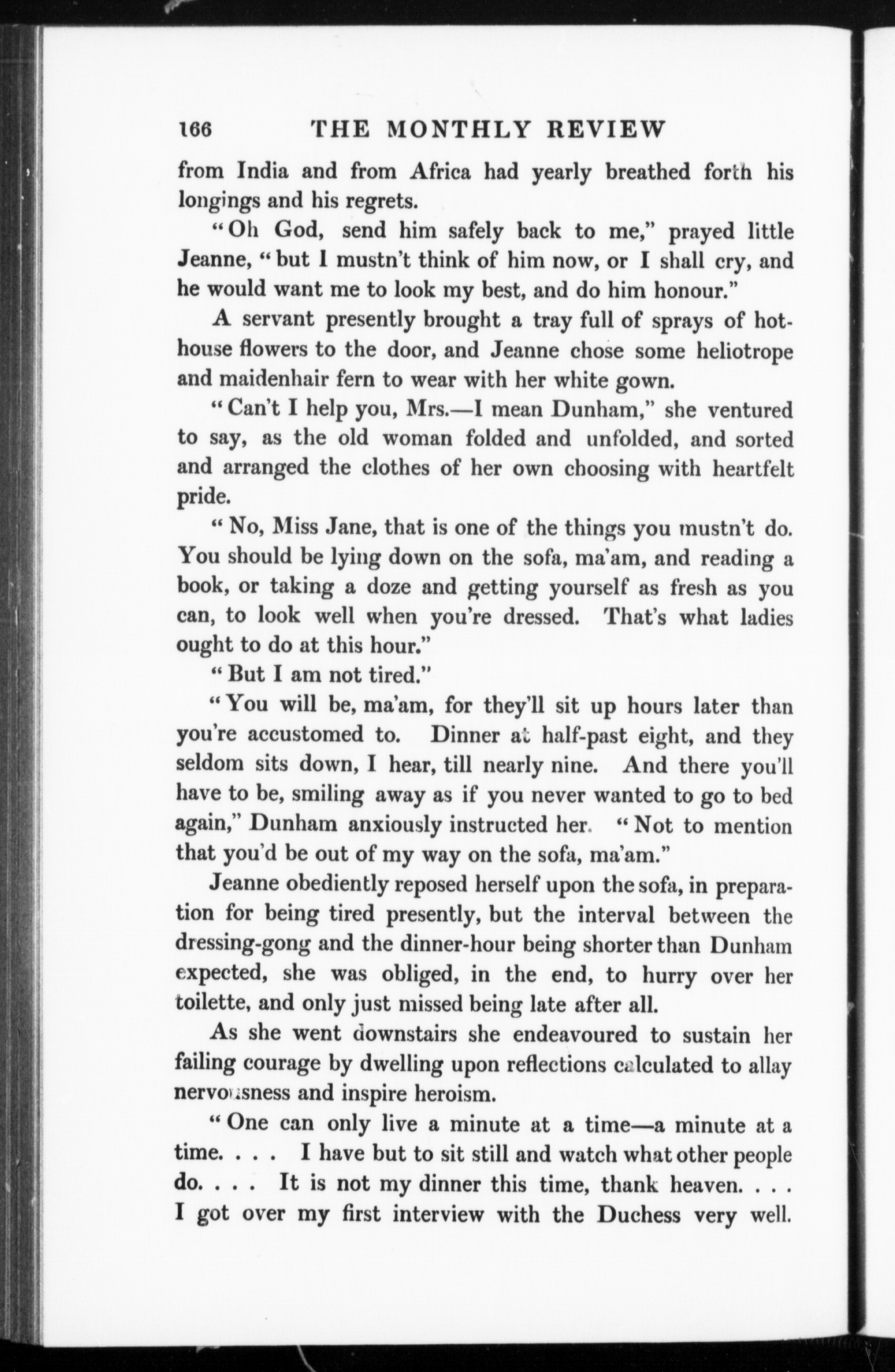 166 THE MONTHLY REVIEW

from India and from Africa had yearly breathed forth his longings and his regrets.

"Oh God, send him safely back to me," prayed little Jeanne, "but I mustn't think of him now, or I shall cry, and he would want me to look my best, and do him honour."

A servant presently brought a tray full of sprays of hothouse flowers to the door, and Jeanne chose some heliotrope and maidenhair fern to wear with her white gown.

"Can't I help you, Mrs.—I mean Dunham," she ventured to say, as the old woman folded and unfolded, and sorted and arranged the clothes of her own choosing with heartfelt pride.

"No, Miss Jane, that is one of the things you mustn't do. You should be lying down on the sofa, ma'am, and reading a book, or taking a doze and getting yourself as fresh as you can, to look well when you're dressed. That's what ladies ought to do at this hour."

"But I am not tired."

"You will be, ma'am, for they'll sit up hours later than you're accustomed to. Dinner at half-past eight, and they seldom sits down, I hear, till nearly nine. And there you'll have to be, smiling away as if you never wanted to go to bed again," Dunham anxiously instructed her. "Not to mention that you'd be out of my way on the sofa, ma'am."

Jeanne obediently reposed herself upon the sofa, in preparation for being tired presently, but the interval between the dressing-gong and the dinner-hour being shorter than Dunham expected, she was obliged, in the end, to hurry over her toilette, and only just missed being late after all.

As she went downstairs she endeavoured to sustain her failing courage by dwelling upon reflections calculated to allay nervousness and inspire heroism.

"One can only live a minute at a time—a minute at a time. . . . I have but to sit still and watch what other people do. . . . It is not my dinner this time, thank heaven. . . . I got over my first interview with the Duchess very well.